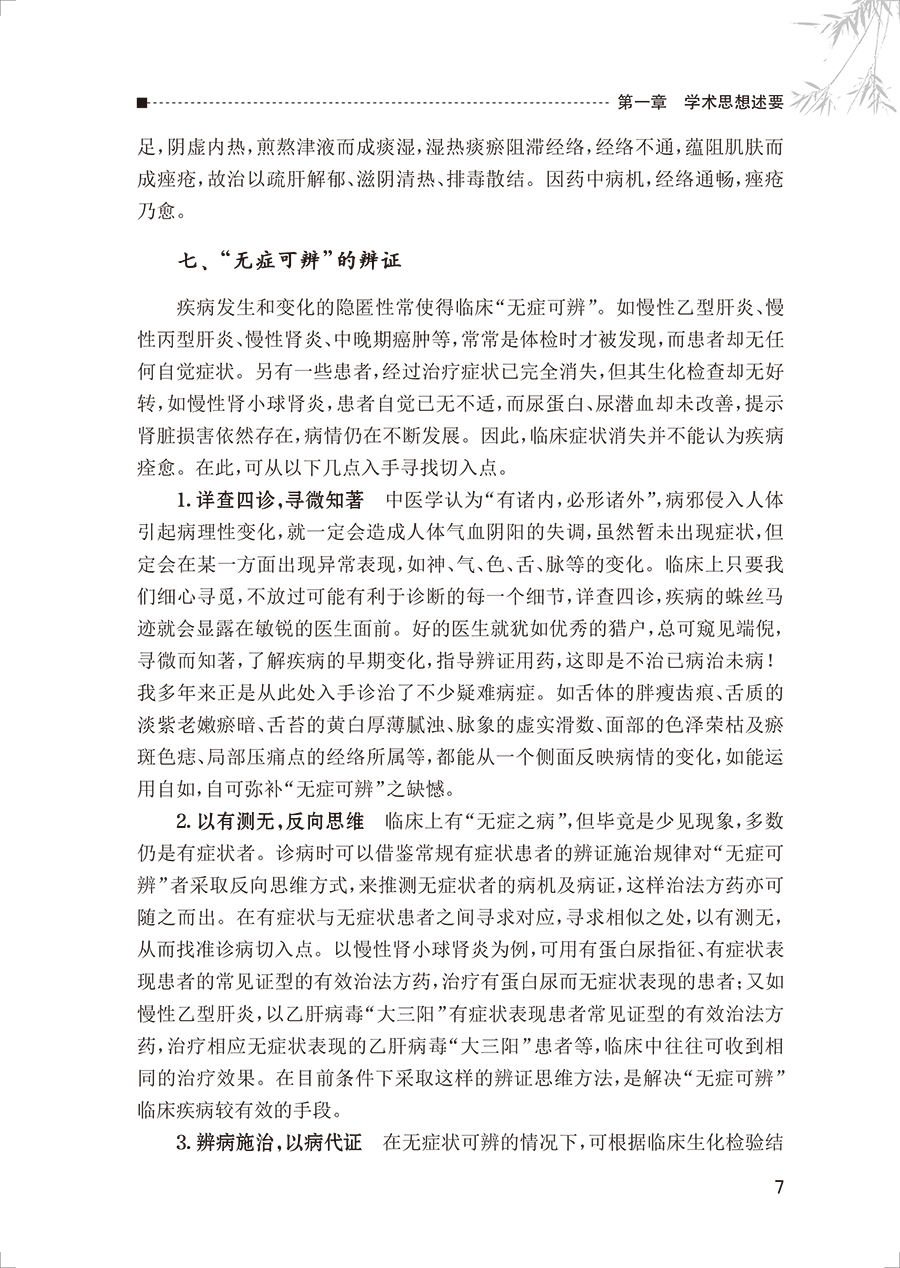 第一章　学术思想述要

足，阴虚内热，煎熬津液而成痰湿，湿热痰瘀阻滞经络，经络不通，蕴阻肌肤而成痤疮，故治以疏肝解郁、滋阴清热、排毒散结。因药中病机，经络通畅，痤疮乃愈。

七、“无症可辨”的辨证

疾病发生和变化的隐匿性常使得临床“无症可辨”。如慢性乙型肝炎、慢性丙型肝炎、慢性肾炎、中晚期癌肿等，常常是体检时才被发现，而患者却无任何自觉症状。另有一些患者，经过治疗症状已完全消失，但其生化检查却无好转，如慢性肾小球肾炎，患者自觉已无不适，而尿蛋白、尿潜血却未改善，提示肾脏损害依然存在，病情仍在不断发展。因此，临床症状消失并不能认为疾病痊愈。在此，可从以下几点入手寻找切入点。

1. 详查四诊，寻微知著　中医学认为“有诸内，必形诸外”，病邪侵入人体引起病理性变化，就一定会造成人体气血阴阳的失调，虽然暂未出现症状，但定会在某一方面出现异常表现，如神、气、色、舌、脉等的变化。临床上只要我们细心寻觅，不放过可能有利于诊断的每一个细节，详查四诊，疾病的蛛丝马迹就会显露在敏锐的医生面前。好的医生就犹如优秀的猎户，总可窥见端倪，寻微而知著，了解疾病的早期变化，指导辨证用药，这即是不治已病治未病！我多年来正是从此处入手诊治了不少疑难病症。如舌体的胖瘦齿痕、舌质的淡紫老嫩瘀暗、舌苔的黄白厚薄腻浊、脉象的虚实滑数、面部的色泽荣枯及瘀斑色痣、局部压痛点的经络所属等，都能从一个侧面反映病情的变化，如能运用自如，自可弥补“无症可辨”之缺憾。

2. 以有测无，反向思维　临床上有“无症之病”，但毕竟是少见现象，多数仍是有症状者。诊病时可以借鉴常规有症状患者的辨证施治规律对“无症可辨”者采取反向思维方式，来推测无症状者的病机及病证，这样治法方药亦可随之而出。在有症状与无症状患者之间寻求对应，寻求相似之处，以有测无，从而找准诊病切入点。以慢性肾小球肾炎为例，可用有蛋白尿指征、有症状表现患者的常见证型的有效治法方药，治疗有蛋白尿而无症状表现的患者；又如慢性乙型肝炎，以乙肝病毒“大三阳”有症状表现患者常见证型的有效治法方药，治疗相应无症状表现的乙肝病毒“大三阳”患者等，临床中往往可收到相同的治疗效果。在目前条件下采取这样的辨证思维方法，是解决“无症可辨”临床疾病较有效的手段。

3. 辨病施治，以病代证　在无症状可辨的情况下，可根据临床生化检验结

7